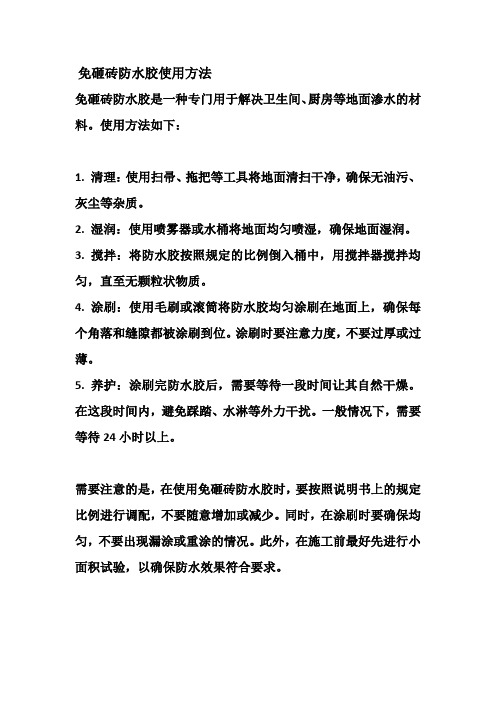 免砸砖防水胶使用方法

免砸砖防水胶是一种专门用于解决卫生间、厨房等地面渗水的材料。使用方法如下：

1. 清理：使用扫帚、拖把等工具将地面清扫干净，确保无油污、灰尘等杂质。

2. 湿润：使用喷雾器或水桶将地面均匀喷湿，确保地面湿润。

3. 搅拌：将防水胶按照规定的比例倒入桶中，用搅拌器搅拌均匀，直至无颗粒状物质。

4. 涂刷：使用毛刷或滚筒将防水胶均匀涂刷在地面上，确保每个角落和缝隙都被涂刷到位。涂刷时要注意力度，不要过厚或过薄。

5. 养护：涂刷完防水胶后，需要等待一段时间让其自然干燥。在这段时间内，避免踩踏、水淋等外力干扰。一般情况下，需要等待 24 小时以上。

需要注意的是，在使用免砸砖防水胶时，要按照说明书上的规定比例进行调配，不要随意增加或减少。同时，在涂刷时要确保均匀，不要出现漏涂或重涂的情况。此外，在施工前最好先进行小面积试验，以确保防水效果符合要求。